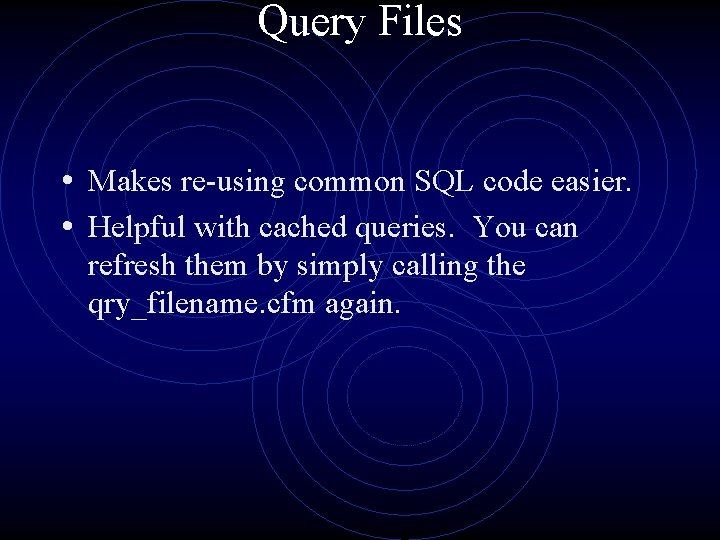 Query Files

• Makes re-using common SQL code easier.
• Helpful with cached queries. You can refresh them by simply calling the qry_filename.cfm again.